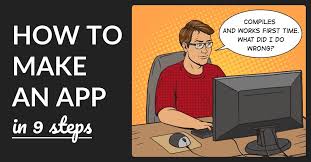 HOW TO MAKE AN APP
in 9 steps

COMPILES AND WORKS FIRST TIME. WHAT DID I DO WRONG?